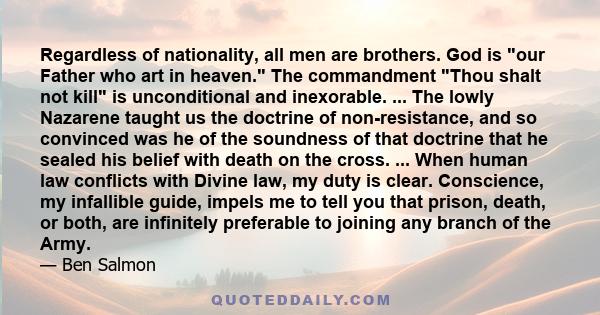 Regardless of nationality, all men are brothers. God is "our Father who art in heaven." The commandment "Thou shalt not kill" is unconditional and inexorable. ... The lowly Nazarene taught us the doctrine of non-resistance, and so convinced was he of the soundness of that doctrine that he sealed his belief with death on the cross. ... When human law conflicts with Divine law, my duty is clear. Conscience, my infallible guide, impels me to tell you that prison, death, or both, are infinitely preferable to joining any branch of the Army.
— Ben Salmon

QUOTEDDAILY.COM